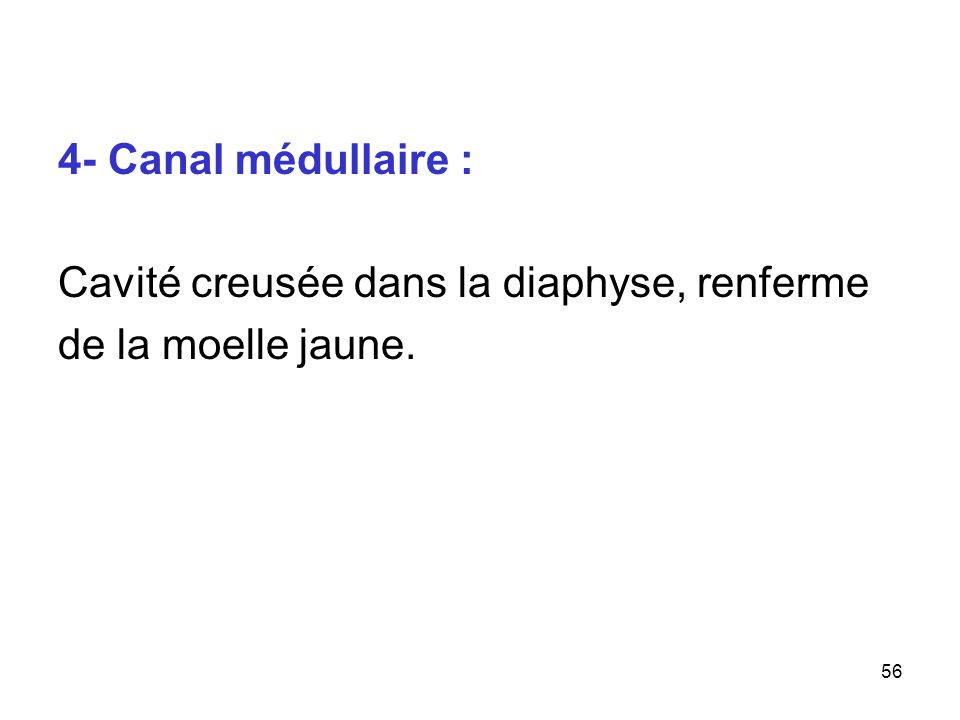 4- Canal médullaire :

Cavité creusée dans la diaphyse, renferme de la moelle jaune.

56